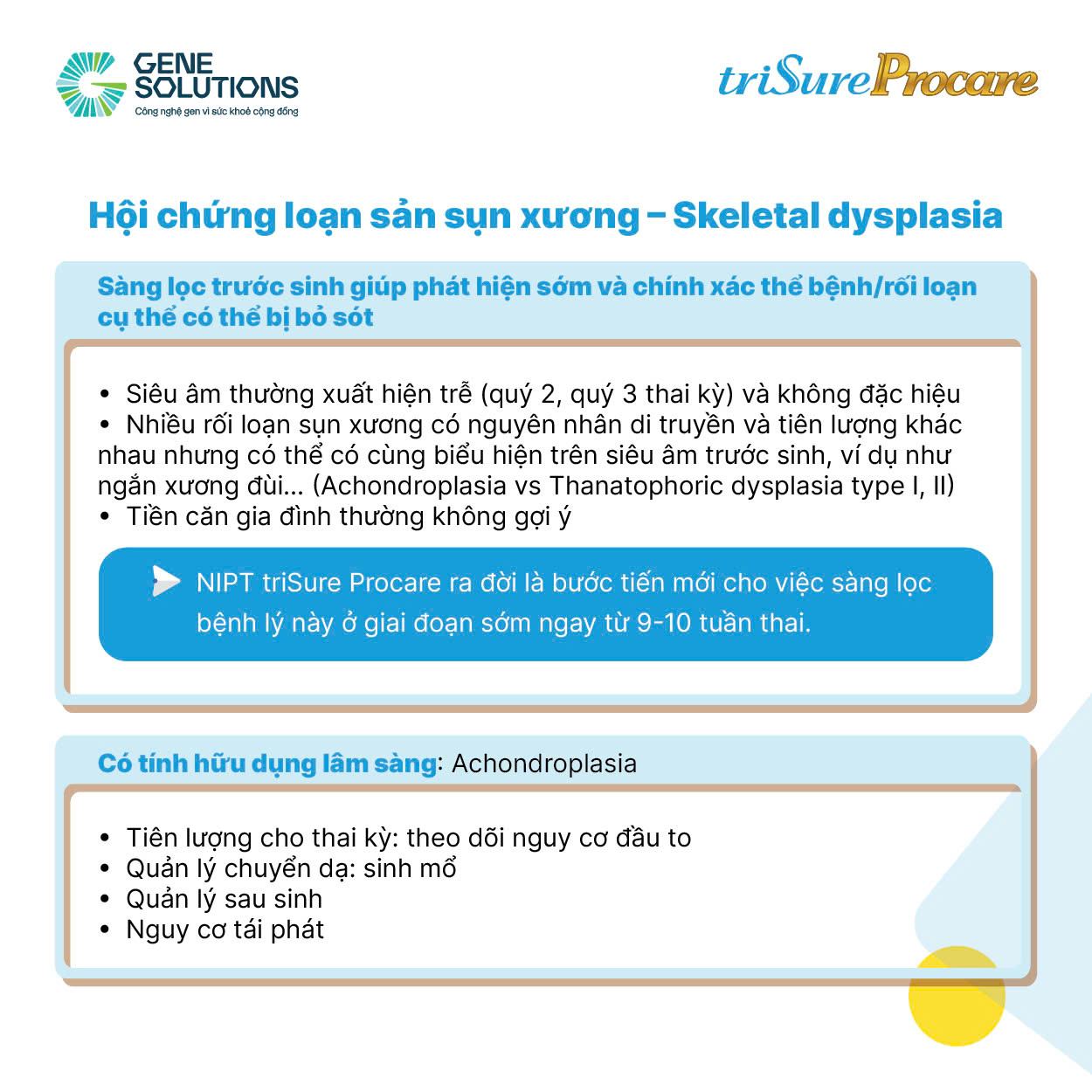 GENE SOLUTIONS
Công nghệ gen vì sức khoẻ cộng đồng

triSure Procare

Hội chứng loạn sản sụn xương – Skeletal dysplasia

Sàng lọc trước sinh giúp phát hiện sớm và chính xác thể bệnh/rối loạn cụ thể có thể bị bỏ sót

• Siêu âm thường xuất hiện trễ (quý 2, quý 3 thai kỳ) và không đặc hiệu
• Nhiều rối loạn sụn xương có nguyên nhân di truyền và tiên lượng khác nhau nhưng có thể có cùng biểu hiện trên siêu âm trước sinh, ví dụ như ngắn xương đùi... (Achondroplasia vs Thanatophoric dysplasia type I, II)
• Tiền căn gia đình thường không gợi ý

NIPT triSure Procare ra đời là bước tiến mới cho việc sàng lọc bệnh lý này ở giai đoạn sớm ngay từ 9-10 tuần thai.

Có tính hữu dụng lâm sàng: Achondroplasia

• Tiên lượng cho thai kỳ: theo dõi nguy cơ đầu to
• Quản lý chuyển dạ: sinh mổ
• Quản lý sau sinh
• Nguy cơ tái phát